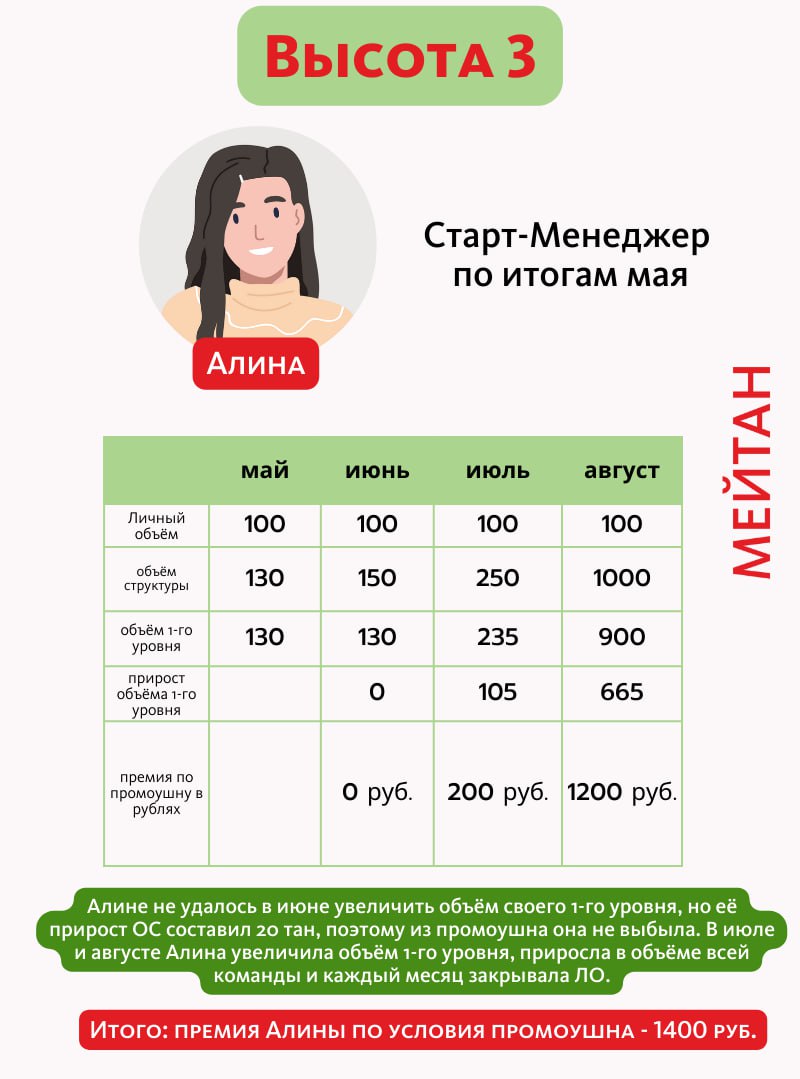 Высота 3

Алина

Старт-Менеджер по итогам мая

МЕЙТАН

| | май | июнь | июль | август |
|---|---|---|---|---|
| Личный объём | 100 | 100 | 100 | 100 |
| объём структуры | 130 | 150 | 250 | 1000 |
| объём 1-го уровня | 130 | 130 | 235 | 900 |
| прирост объёма 1-го уровня | | 0 | 105 | 665 |
| премия по промоушну в рублях | | 0 руб. | 200 руб. | 1200 руб. |

Алине не удалось в июне увеличить объём своего 1-го уровня, но её прирост ОС составил 20 тан, поэтому из промоушна она не выбыла. В июле и августе Алина увеличила объём 1-го уровня, приросла в объёме всей команды и каждый месяц закрывала ЛО.

Итого: премия Алины по условия промоушна - 1400 руб.